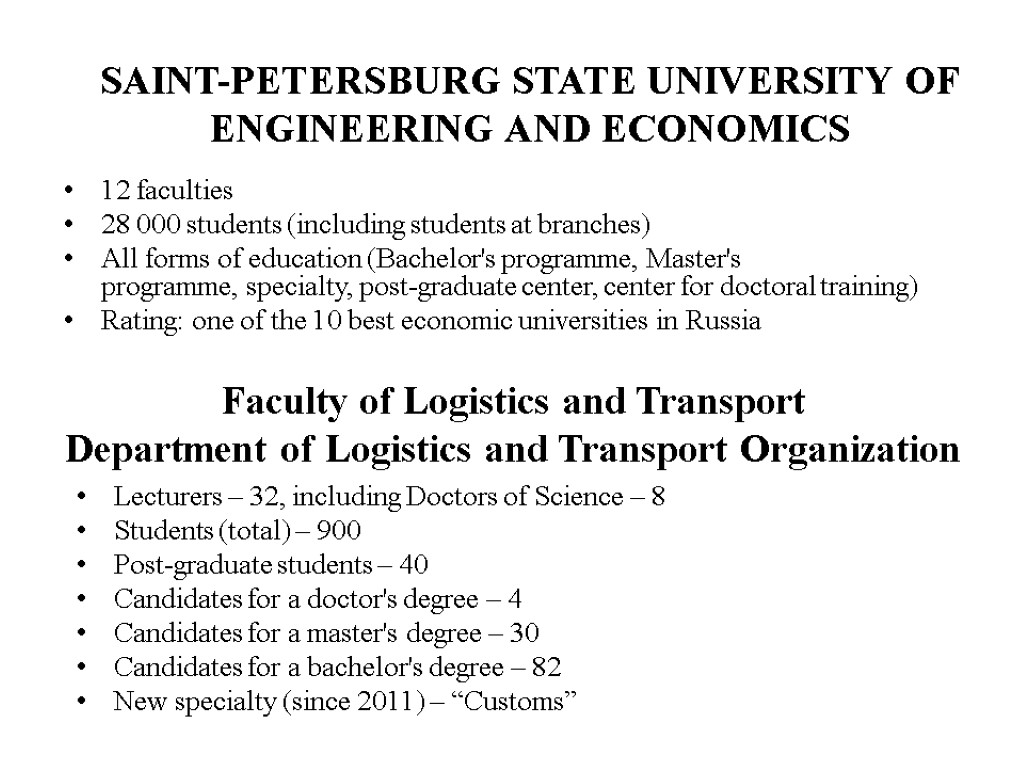 SAINT-PETERSBURG STATE UNIVERSITY OF ENGINEERING AND ECONOMICS

• 12 faculties
• 28 000 students (including students at branches)
• All forms of education (Bachelor's programme, Master's programme, specialty, post-graduate center, center for doctoral training)
• Rating: one of the 10 best economic universities in Russia

Faculty of Logistics and Transport
Department of Logistics and Transport Organization

• Lecturers – 32, including Doctors of Science – 8
• Students (total) – 900
• Post-graduate students – 40
• Candidates for a doctor's degree – 4
• Candidates for a master's degree – 30
• Candidates for a bachelor's degree – 82
• New specialty (since 2011) – “Customs”